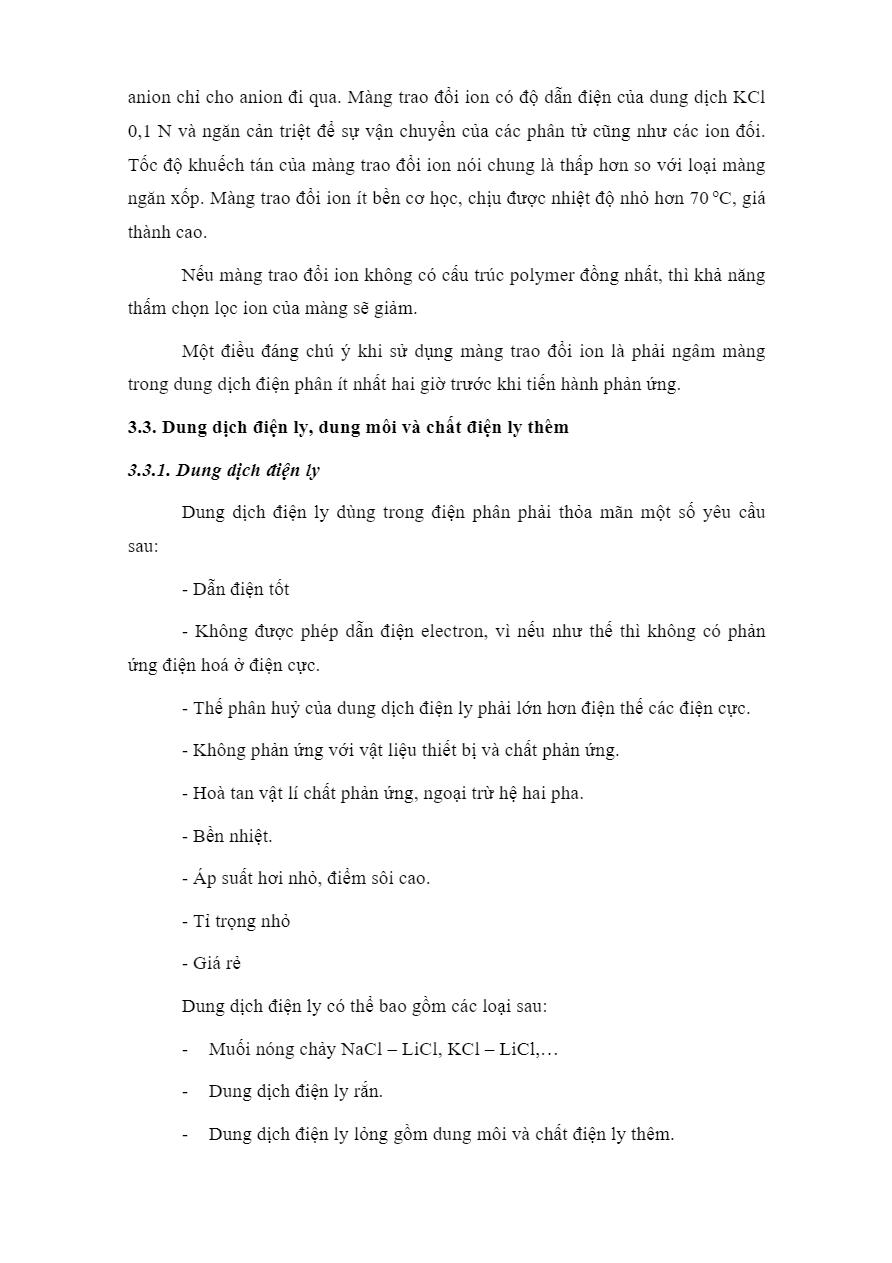 anion chỉ cho anion đi qua. Màng trao đổi ion có độ dẫn điện của dung dịch KCl 0,1 N và ngăn cản triệt để sự vận chuyển của các phân tử cũng như các ion đối. Tốc độ khuếch tán của màng trao đổi ion nói chung là thấp hơn so với loại màng ngăn xốp. Màng trao đổi ion ít bền cơ học, chịu được nhiệt độ nhỏ hơn 70 °C, giá thành cao.

Nếu màng trao đổi ion không có cấu trúc polymer đồng nhất, thì khả năng thấm chọn lọc ion của màng sẽ giảm.

Một điều đáng chú ý khi sử dụng màng trao đổi ion là phải ngâm màng trong dung dịch điện phân ít nhất hai giờ trước khi tiến hành phản ứng.

3.3. Dung dịch điện ly, dung môi và chất điện ly thêm

3.3.1. Dung dịch điện ly

Dung dịch điện ly dùng trong điện phân phải thỏa mãn một số yêu cầu sau:

- Dẫn điện tốt

- Không được phép dẫn điện electron, vì nếu như thế thì không có phản ứng điện hoá ở điện cực.

- Thế phân huỷ của dung dịch điện ly phải lớn hơn điện thế các điện cực.

- Không phản ứng với vật liệu thiết bị và chất phản ứng.

- Hoà tan vật lí chất phản ứng, ngoại trừ hệ hai pha.

- Bền nhiệt.

- Áp suất hơi nhỏ, điểm sôi cao.

- Tỉ trọng nhỏ

- Giá rẻ

Dung dịch điện ly có thể bao gồm các loại sau:

- Muối nóng chảy NaCl – LiCl, KCl – LiCl,…

- Dung dịch điện ly rắn.

- Dung dịch điện ly lỏng gồm dung môi và chất điện ly thêm.